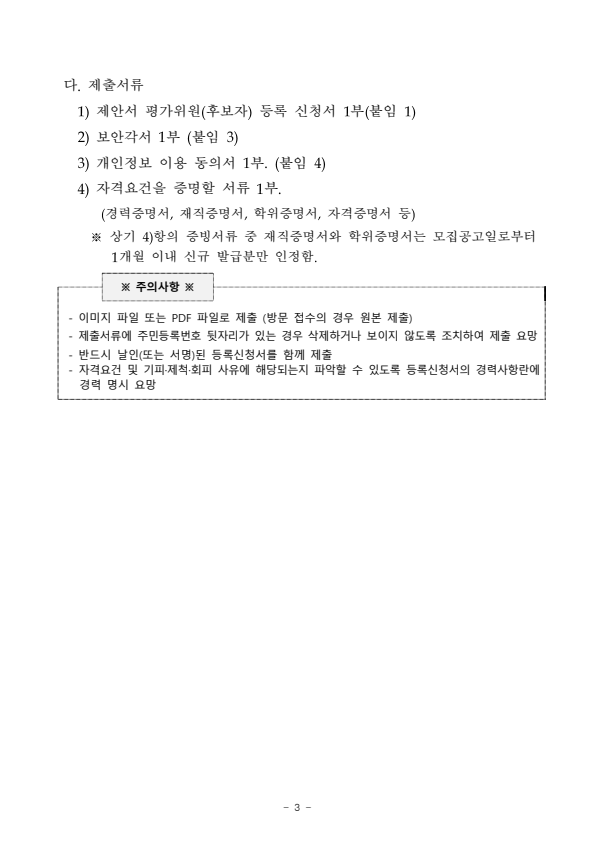 다. 제출서류

1) 제안서 평가위원(후보자) 등록 신청서 1부(붙임 1)

2) 보안각서 1부 (붙임 3)

3) 개인정보 이용 동의서 1부. (붙임 4)

4) 자격요건을 증명할 서류 1부.

(경력증명서, 재직증명서, 학위증명서, 자격증명서 등)

※ 상기 4)항의 증빙서류 중 재직증명서와 학위증명서는 모집공고일로부터 1개월 이내 신규 발급분만 인정함.

※ 주의사항 ※

- 이미지 파일 또는 PDF 파일로 제출 (방문 접수의 경우 원본 제출)
- 제출서류에 주민등록번호 뒷자리가 있는 경우 삭제하거나 보이지 않도록 조치하여 제출 요망
- 반드시 날인(또는 서명)된 등록신청서를 함께 제출
- 자격요건 및 기피·제척·회피 사유에 해당되는지 파악할 수 있도록 등록신청서의 경력사항란에 경력 명시 요망

- 3 -